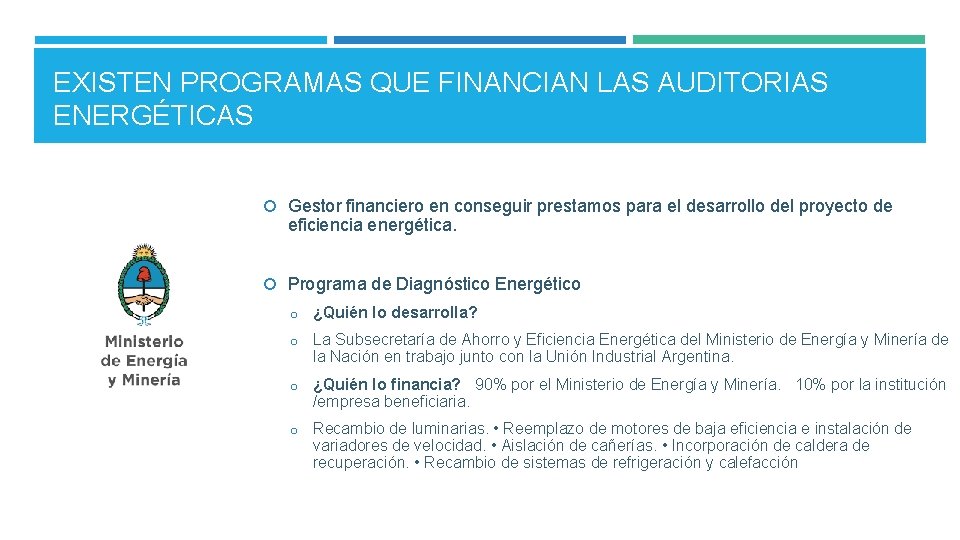 EXISTEN PROGRAMAS QUE FINANCIAN LAS AUDITORIAS ENERGÉTICAS

Ministerio de Energía y Minería

Gestor financiero en conseguir prestamos para el desarrollo del proyecto de eficiencia energética.

Programa de Diagnóstico Energético

¿Quién lo desarrolla?

La Subsecretaría de Ahorro y Eficiencia Energética del Ministerio de Energía y Minería de la Nación en trabajo junto con la Unión Industrial Argentina.

¿Quién lo financia? 90% por el Ministerio de Energía y Minería. 10% por la institución /empresa beneficiaria.

Recambio de luminarias. • Reemplazo de motores de baja eficiencia e instalación de variadores de velocidad. • Aislación de cañerías. • Incorporación de caldera de recuperación. • Recambio de sistemas de refrigeración y calefacción